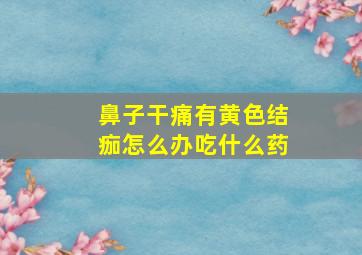 鼻子干痛有黄色结痂怎么办吃什么药